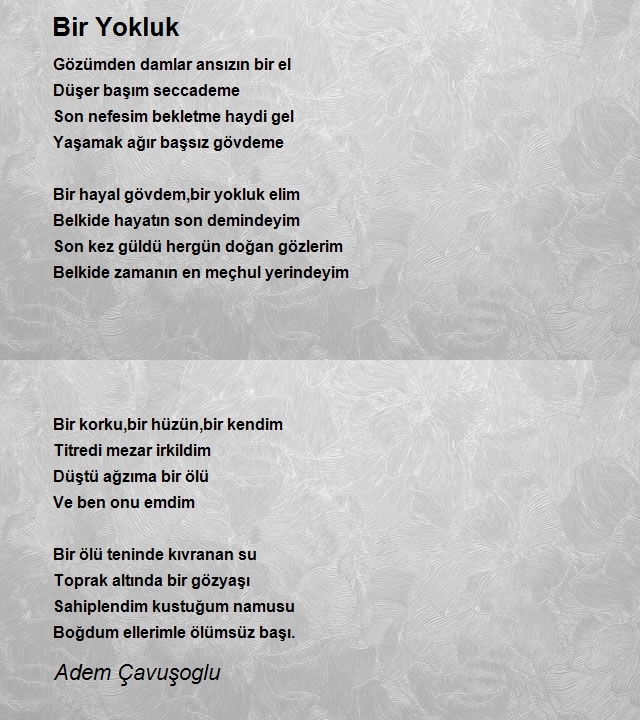 Bir Yokluk

Gözümden damlar ansızın bir el
Düşer başım seccademe
Son nefesim bekletme haydi gel
Yaşamak ağır başsız gövdeme

Bir hayal gövdem,bir yokluk elim
Belkide hayatın son demindeyim
Son kez güldü hergün doğan gözlerim
Belkide zamanın en meçhul yerindeyim

Bir korku,bir hüzün,bir kendim
Titredi mezar irkildim
Düştü ağzıma bir ölü
Ve ben onu emdim

Bir ölü teninde kıvranan su
Toprak altında bir gözyaşı
Sahiplendim kustuğum namusu
Boğdum ellerimle ölümsüz başı.

Adem Çavuşoglu